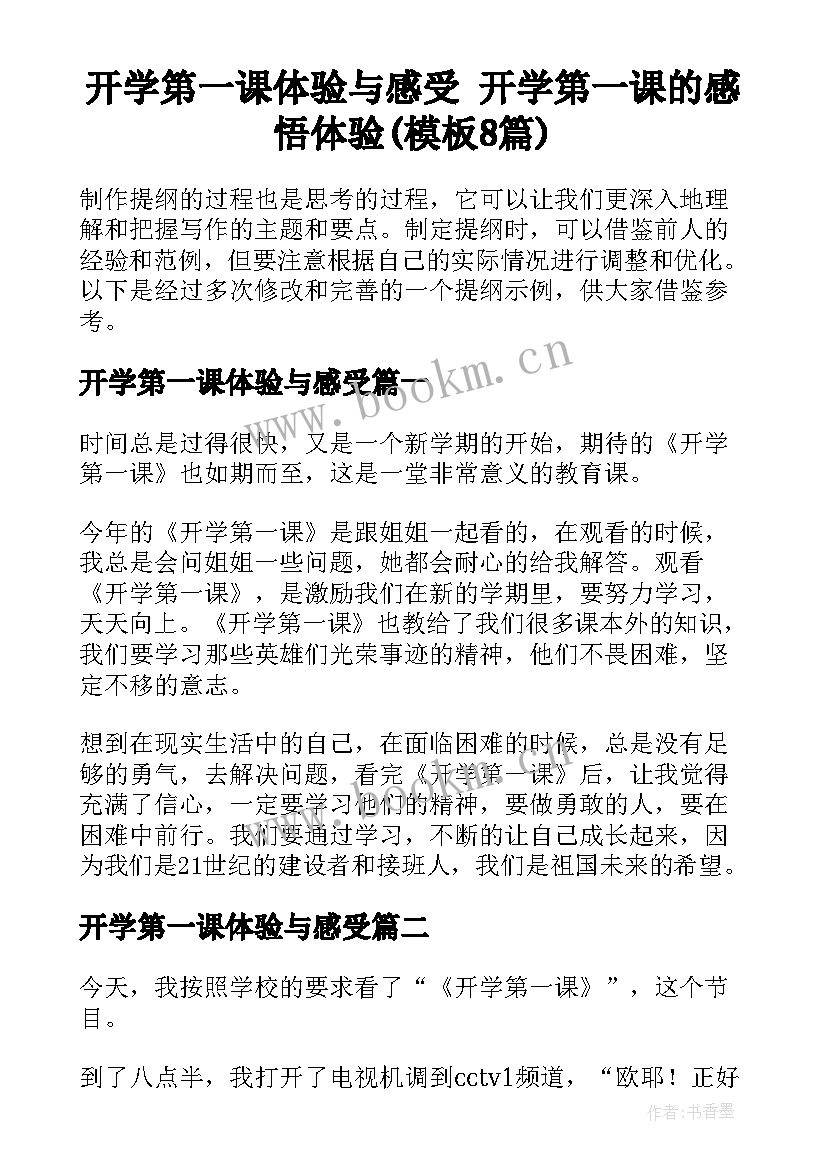 开学第一课体验与感受 开学第一课的感悟体验(模板8篇)

制作提纲的过程也是思考的过程，它可以让我们更深入地理解和把握写作的主题和要点。制定提纲时，可以借鉴前人的经验和范例，但要注意根据自己的实际情况进行调整和优化。以下是经过多次修改和完善的一个提纲示例，供大家借鉴参考。

开学第一课体验与感受篇一

www.bookm.cn

时间总是过得很快，又是一个新学期的开始，期待的《开学第一课》也如期而至，这是一堂非常意义的教育课。

今年的《开学第一课》是跟姐姐一起看的，在观看的时候，我总是会问姐姐一些问题，她都会耐心的给我解答。观看《开学第一课》，是激励我们在新的学期里，要努力学习，天天向上。《开学第一课》也教给了我们很多课本外的知识，我们要学习那些英雄们光荣事迹的精神，他们不畏困难，坚定不移的意志。

想到在现实生活中的自己，在面临困难的时候，总是没有足够的勇气，去解决问题，看完《开学第一课》后，让我觉得充满了信心，一定要学习他们的精神，要做勇敢的人，要在困难中前行。我们要通过学习，不断的让自己成长起来，因为我们是21世纪的建设者和接班人，我们是祖国未来的希望。

开学第一课体验与感受篇二

今天，我按照学校的要求看了“《开学第一课》”，这个节目。

到了八点半，我打开了电视机调到cctv1频道，“欧耶！正好

作者：书香墨